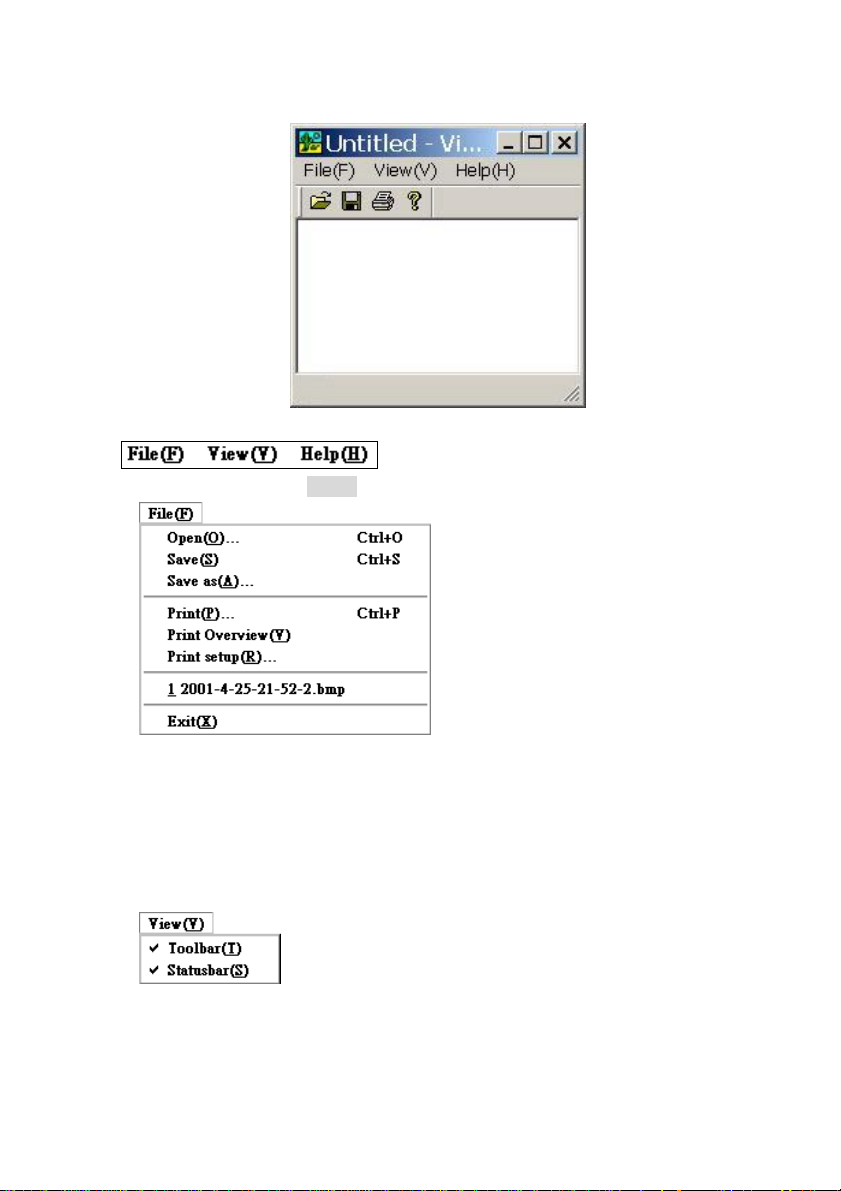 Untitled - Vi...

File(F) View(V) Help(H)

File(F) View(V) Help(H)

File(F)

Open(O)... Ctrl+O
Save(S) Ctrl+S
Save as(A)...
Print(P)... Ctrl+P
Print Overview(V)
Print setup(R)...
1 2001-4-25-21-52-2.bmp
Exit(X)

View(V)

✔ Toolbar(T)
✔ Statusbar(S)